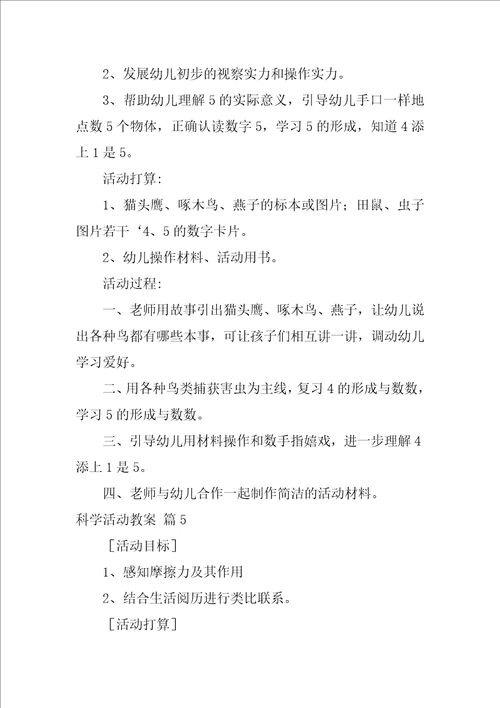 2、发展幼儿初步的视察实力和操作实力。

3、帮助幼儿理解5的实际意义，引导幼儿手口一样地点数5个物体，正确认读数字5，学习5的形成，知道4添上1是5。

活动打算:

1、猫头鹰、啄木鸟、燕子的标本或图片；田鼠、虫子图片若干‘4、5的数字卡片。

2、幼儿操作材料、活动用书。

活动过程:

一、老师用故事引出猫头鹰、啄木鸟、燕子，让幼儿说出各种鸟都有哪些本事，可让孩子们相互讲一讲，调动幼儿学习爱好。

二、用各种鸟类捕获害虫为主线，复习4的形成与数数，学习5的形成与数数。

三、引导幼儿用材料操作和数手指嬉戏，进一步理解4添上1是5。

四、老师与幼儿合作一起制作简洁的活动材料。

科学活动教案 篇5

［活动目标］

1、感知摩擦力及其作用

2、结合生活阅历进行类比联系。

［活动打算］